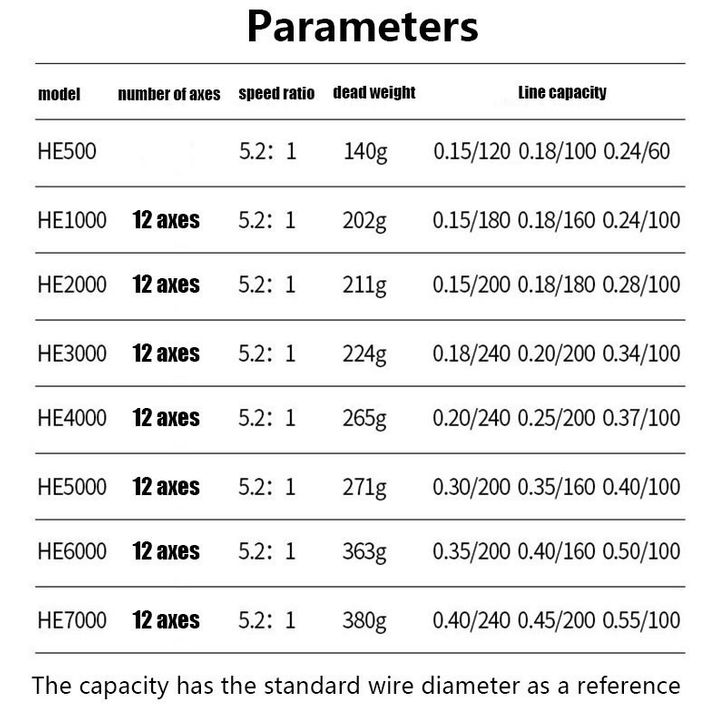 Parameters

| model | number of axes | speed ratio | dead weight | Line capacity |
|---|---|---|---|---|
| HE500 | | 5.2: 1 | 140g | 0.15/120 0.18/100 0.24/60 |
| HE1000 | 12 axes | 5.2: 1 | 202g | 0.15/180 0.18/160 0.24/100 |
| HE2000 | 12 axes | 5.2: 1 | 211g | 0.15/200 0.18/180 0.28/100 |
| HE3000 | 12 axes | 5.2: 1 | 224g | 0.18/240 0.20/200 0.34/100 |
| HE4000 | 12 axes | 5.2: 1 | 265g | 0.20/240 0.25/200 0.37/100 |
| HE5000 | 12 axes | 5.2: 1 | 271g | 0.30/200 0.35/160 0.40/100 |
| HE6000 | 12 axes | 5.2: 1 | 363g | 0.35/200 0.40/160 0.50/100 |
| HE7000 | 12 axes | 5.2: 1 | 380g | 0.40/240 0.45/200 0.55/100 |

The capacity has the standard wire diameter as a reference